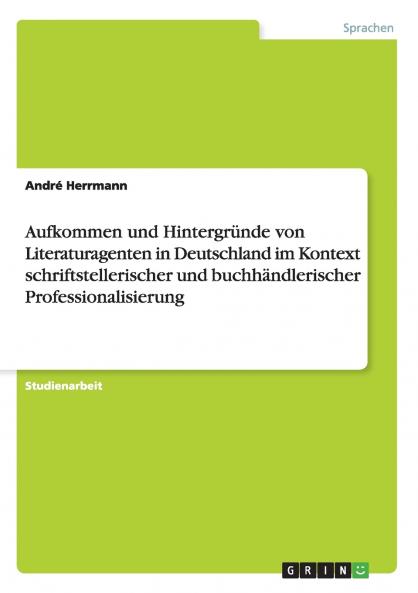 Sprachen

André Herrmann

Aufkommen und Hintergründe von Literaturagenten in Deutschland im Kontext schriftstellerischer und buchhändlerischer Professionalisierung

Studienarbeit

GRIN